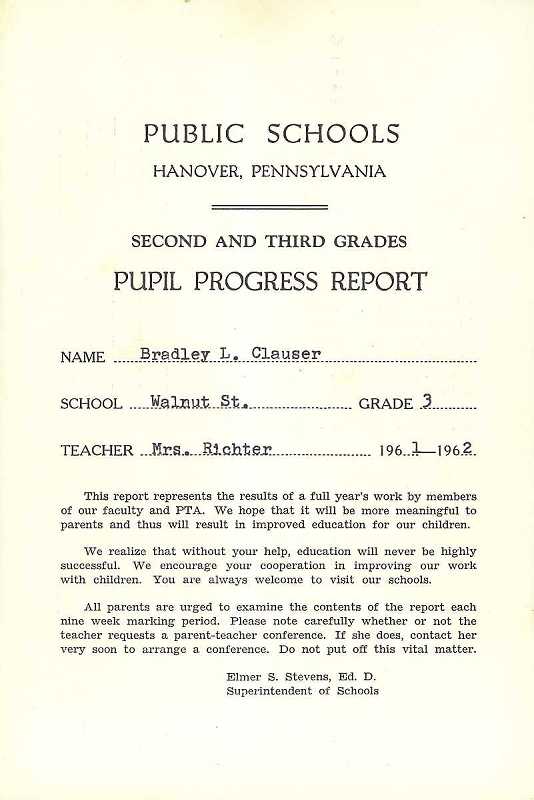 PUBLIC SCHOOLS
HANOVER, PENNSYLVANIA

SECOND AND THIRD GRADES
PUPIL PROGRESS REPORT

NAME Bradley L. Clauser

SCHOOL Walnut St. GRADE 3

TEACHER Mrs. Richter 1961—1962

This report represents the results of a full year's work by members of our faculty and PTA. We hope that it will be more meaningful to parents and thus will result in improved education for our children.

We realize that without your help, education will never be highly successful. We encourage your cooperation in improving our work with children. You are always welcome to visit our schools.

All parents are urged to examine the contents of the report each nine week marking period. Please note carefully whether or not the teacher requests a parent-teacher conference. If she does, contact her very soon to arrange a conference. Do not put off this vital matter.

Elmer S. Stevens, Ed. D.
Superintendent of Schools